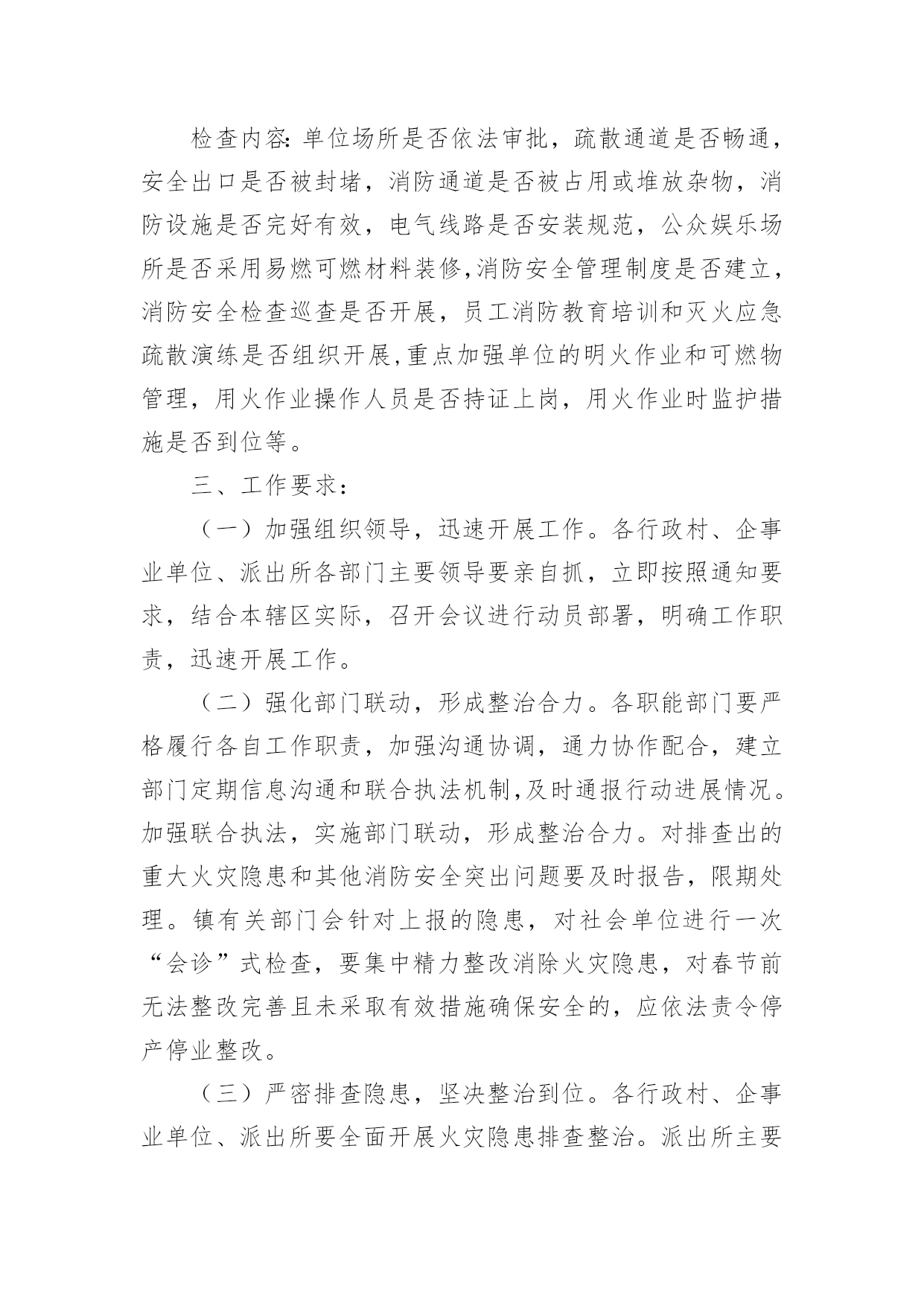 检查内容:单位场所是否依法审批，疏散通道是否畅通，安全出口是否被封堵，消防通道是否被占用或堆放杂物，消防设施是否完好有效，电气线路是否安装规范，公众娱乐场所是否采用易燃可燃材料装修,消防安全管理制度是否建立，消防安全检查巡查是否开展，员工消防教育培训和灭火应急疏散演练是否组织开展,重点加强单位的明火作业和可燃物管理，用火作业操作人员是否持证上岗，用火作业时监护措施是否到位等。

三、工作要求:

（一）加强组织领导，迅速开展工作。各行政村、企事业单位、派出所各部门主要领导要亲自抓，立即按照通知要求，结合本辖区实际，召开会议进行动员部署，明确工作职责，迅速开展工作。

（二）强化部门联动，形成整治合力。各职能部门要严格履行各自工作职责，加强沟通协调，通力协作配合，建立部门定期信息沟通和联合执法机制,及时通报行动进展情况。加强联合执法，实施部门联动，形成整治合力。对排查出的重大火灾隐患和其他消防安全突出问题要及时报告，限期处理。镇有关部门会针对上报的隐患，对社会单位进行一次“会诊”式检查，要集中精力整改消除火灾隐患，对春节前无法整改完善且未采取有效措施确保安全的，应依法责令停产停业整改。

（三）严密排查隐患，坚决整治到位。各行政村、企事业单位、派出所要全面开展火灾隐患排查整治。派出所主要